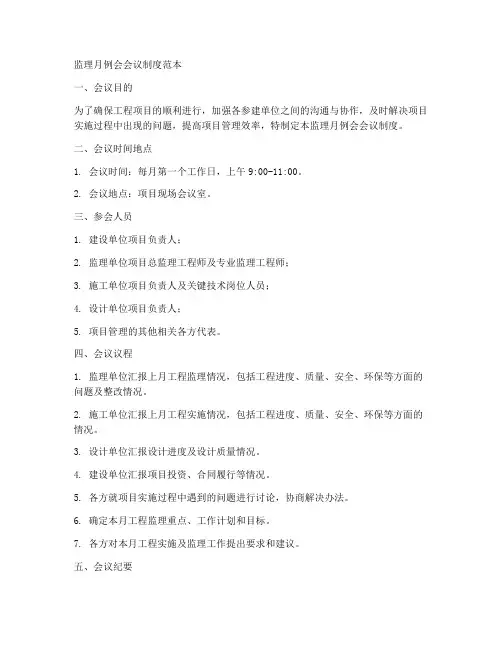 监理月例会会议制度范本

一、会议目的

为了确保工程项目的顺利进行，加强各参建单位之间的沟通与协作，及时解决项目实施过程中出现的问题，提高项目管理效率，特制定本监理月例会会议制度。

二、会议时间地点

1. 会议时间：每月第一个工作日，上午 9:00-11:00。

2. 会议地点：项目现场会议室。

三、参会人员

1. 建设单位项目负责人；

2. 监理单位项目总监理工程师及专业监理工程师；

3. 施工单位项目负责人及关键技术岗位人员；

4. 设计单位项目负责人；

5. 项目管理的其他相关各方代表。

四、会议议程

1. 监理单位汇报上月工程监理情况，包括工程进度、质量、安全、环保等方面的问题及整改情况。

2. 施工单位汇报上月工程实施情况，包括工程进度、质量、安全、环保等方面的情况。

3. 设计单位汇报设计进度及设计质量情况。

4. 建设单位汇报项目投资、合同履行等情况。

5. 各方就项目实施过程中遇到的问题进行讨论，协商解决办法。

6. 确定本月工程监理重点、工作计划和目标。

7. 各方对本月工程实施及监理工作提出要求和建议。

五、会议纪要